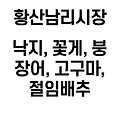 황산남리시장

낙지, 꽃게, 붕장어, 고구마, 절임배추